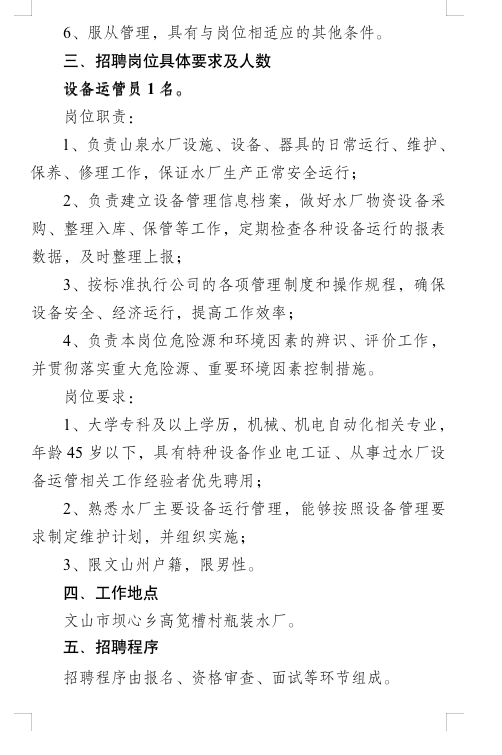 6、服从管理，具有与岗位相适应的其他条件。

三、招聘岗位具体要求及人数

设备运管员 1 名。

岗位职责：

1、负责山泉水厂设施、设备、器具的日常运行、维护、保养、修理工作，保证水厂生产正常安全运行；

2、负责建立设备管理信息档案，做好水厂物资设备采购、整理入库、保管等工作，定期检查各种设备运行的报表数据，及时整理上报；

3、按标准执行公司的各项管理制度和操作规程，确保设备安全、经济运行，提高工作效率；

4、负责本岗位危险源和环境因素的辨识、评价工作，并贯彻落实重大危险源、重要环境因素控制措施。

岗位要求：

1、大学专科及以上学历，机械、机电自动化相关专业，年龄 45 岁以下，具有特种设备作业电工证、从事过水厂设备运管相关工作经验者优先聘用；

2、熟悉水厂主要设备运行管理，能够按照设备管理要求制定维护计划，并组织实施；

3、限文山州户籍，限男性。

四、工作地点

文山市坝心乡高笕槽村瓶装水厂。

五、招聘程序

招聘程序由报名、资格审查、面试等环节组成。